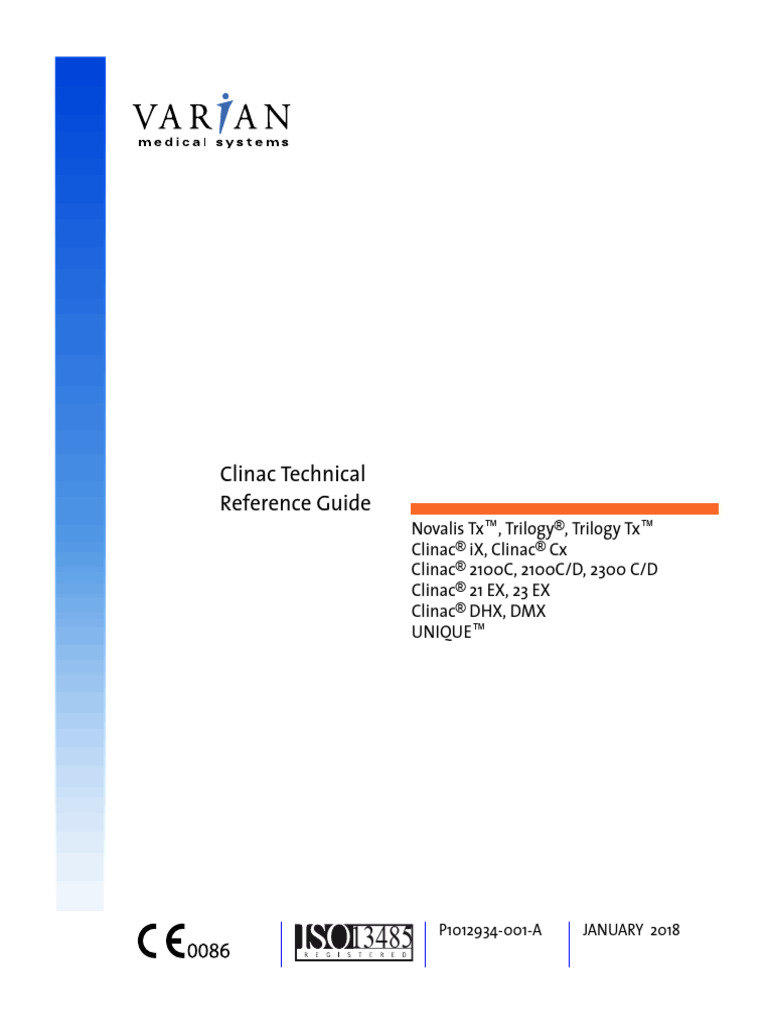 VARIAN
medical systems

Clinac Technical Reference Guide

Novalis Tx™, Trilogy®, Trilogy Tx™
Clinac® iX, Clinac® Cx
Clinac® 2100C, 2100C/D, 2300 C/D
Clinac® 21 EX, 23 EX
Clinac® DHX, DMX
UNIQUE™

CE 0086

ISO 13485 REGISTERED

P1012934-001-A

JANUARY 2018